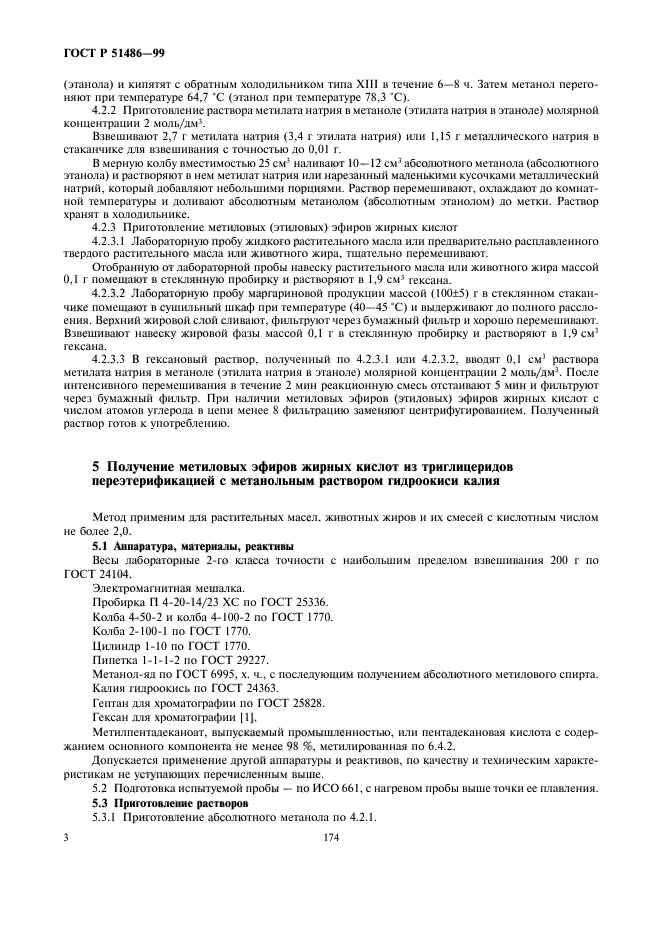 ГОСТ Р 51486—99

(этанола) и кипятят с обратным холодильником типа XIII в течение 6—8 ч. Затем метанол перегоняют при температуре 64,7 °С (этанол при температуре 78,3 °С).

4.2.2 Приготовление раствора метилата натрия в метаноле (этилата натрия в этаноле) молярной концентрации 2 моль/дм$^3$.

Взвешивают 2,7 г метилата натрия (3,4 г этилата натрия) или 1,15 г металлического натрия в стаканчике для взвешивания с точностью до 0,01 г.

В мерную колбу вместимостью 25 см$^3$ наливают 10—12 см$^3$ абсолютного метанола (абсолютного этанола) и растворяют в нем метилат натрия или нарезанный маленькими кусочками металлический натрий, который добавляют небольшими порциями. Раствор перемешивают, охлаждают до комнатной температуры и доливают абсолютным метанолом (абсолютным этанолом) до метки. Раствор хранят в холодильнике.

4.2.3 Приготовление метиловых (этиловых) эфиров жирных кислот

4.2.3.1 Лабораторную пробу жидкого растительного масла или предварительно расплавленного твердого растительного масла или животного жира, тщательно перемешивают.

Отобранную от лабораторной пробы навеску растительного масла или животного жира массой 0,1 г помещают в стеклянную пробирку и растворяют в 1,9 см$^3$ гексана.

4.2.3.2 Лабораторную пробу маргариновой продукции массой (100±5) г в стеклянном стаканчике помещают в сушильный шкаф при температуре (40—45 °С) и выдерживают до полного расслоения. Верхний жировой слой сливают, фильтруют через бумажный фильтр и хорошо перемешивают. Взвешивают навеску жировой фазы массой 0,1 г в стеклянную пробирку и растворяют в 1,9 см$^3$ гексана.

4.2.3.3 В гексановый раствор, полученный по 4.2.3.1 или 4.2.3.2, вводят 0,1 см$^3$ раствора метилата натрия в метаноле (этилата натрия в этаноле) молярной концентрации 2 моль/дм$^3$. После интенсивного перемешивания в течение 2 мин реакционную смесь отстаивают 5 мин и фильтруют через бумажный фильтр. При наличии метиловых эфиров (этиловых) эфиров жирных кислот с числом атомов углерода в цепи менее 8 фильтрацию заменяют центрифугированием. Полученный раствор готов к употреблению.

5 Получение метиловых эфиров жирных кислот из триглицеридов переэтерификацией с метанольным раствором гидроокиси калия

Метод применим для растительных масел, животных жиров и их смесей с кислотным числом не более 2,0.

5.1 Аппаратура, материалы, реактивы

Весы лабораторные 2-го класса точности с наибольшим пределом взвешивания 200 г по ГОСТ 24104.

Электромагнитная мешалка.

Пробирка П 4-20-14/23 ХС по ГОСТ 25336.

Колба 4-50-2 и колба 4-100-2 по ГОСТ 1770.

Колба 2-100-1 по ГОСТ 1770.

Цилиндр 1-10 по ГОСТ 1770.

Пипетка 1-1-1-2 по ГОСТ 29227.

Метанол-яд по ГОСТ 6995, х. ч., с последующим получением абсолютного метилового спирта.

Калия гидроокись по ГОСТ 24363.

Гептан для хроматографии по ГОСТ 25828.

Гексан для хроматографии [1].

Метилпентадеканоат, выпускаемый промышленностью, или пентадекановая кислота с содержанием основного компонента не менее 98 %, метилированная по 6.4.2.

Допускается применение другой аппаратуры и реактивов, по качеству и техническим характеристикам не уступающих перечисленным выше.

5.2 Подготовка испытуемой пробы — по ИСО 661, с нагревом пробы выше точки ее плавления.

5.3 Приготовление растворов

5.3.1 Приготовление абсолютного метанола по 4.2.1.

3 174